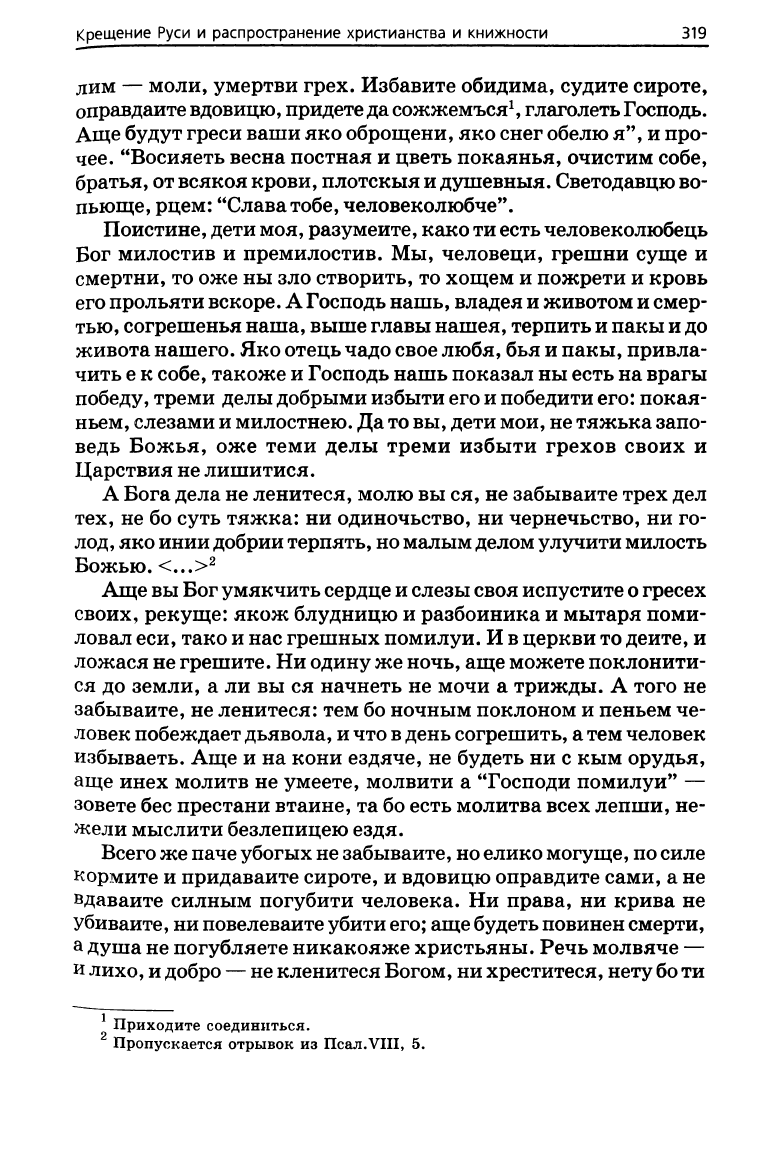 Крещение Руси и распространение христианства и книжности 319

лим — моли, умертви грех. Избавите обидима, судите сироте, оправдаите вдовицю, придете да сожжемъся$^1$, глаголеть Господь. Аще будут греси ваши яко оброщени, яко снег обелю я", и прочее. "Восияеть весна постная и цветь покаянья, очистим собе, братья, от всякоя крови, плотскыя и душевныя. Светодавцю вопьюще, рцем: "Слава тобе, человеколюбче".

Поистине, дети моя, разумеите, како ти есть человеколюбець Бог милостив и премилостив. Мы, человеци, грешни суще и смертни, то оже ны зло створить, то хощем и пожрети и кровь его прольяти вскоре. А Господь нашь, владея и животом и смертью, согрешенья наша, выше главы нашея, терпить и пакы и до живота нашего. Яко отець чадо свое любя, бья и пакы, привлачить е к собе, такоже и Господь нашь показал ны есть на врагы победу, треми делы добрыми избыти его и победити его: покаяньем, слезами и милостнею. Да то вы, дети мои, не тяжька заповедь Божья, оже теми делы треми избыти грехов своих и Царствия не лишитися.

А Бога дела не ленитеся, молю вы ся, не забываите трех дел тех, не бо суть тяжка: ни одиночьство, ни чернечьство, ни голод, яко инии добрии терпять, но малым делом улучити милость Божью. <...>$^2$

Аще вы Бог умякчить сердце и слезы своя испустите о гресех своих, рекуще: якож блудницю и разбоиника и мытаря помиловал еси, тако и нас грешных помилуи. И в церкви то деите, и ложася не грешите. Ни одину же ночь, аще можете поклонитися до земли, а ли вы ся начнеть не мочи а трижды. А того не забываите, не ленитеся: тем бо ночным поклоном и пеньем человек побеждает дьявола, и что в день согрешить, а тем человек избываеть. Аще и на кони ездяче, не будеть ни с кым орудья, аще инех молитв не умеете, молвити а "Господи помилуи" — зовете бес престани втаине, та бо есть молитва всех лепши, нежели мыслити безлепицею ездя.

Всего же паче убогых не забываите, но елико могуще, по силе кормите и придаваите сироте, и вдовицю оправдите сами, а не вдаваите силным погубити человека. Ни права, ни крива не убиваите, ни повелеваите убити его; аще будеть повинен смерти, а душа не погубляете никакояже христьяны. Речь молвяче — и лихо, и добро — не кленитеся Богом, ни хреститеся, нету бо ти

$^1$ Приходите соединиться.
$^2$ Пропускается отрывок из Псал.VIII, 5.